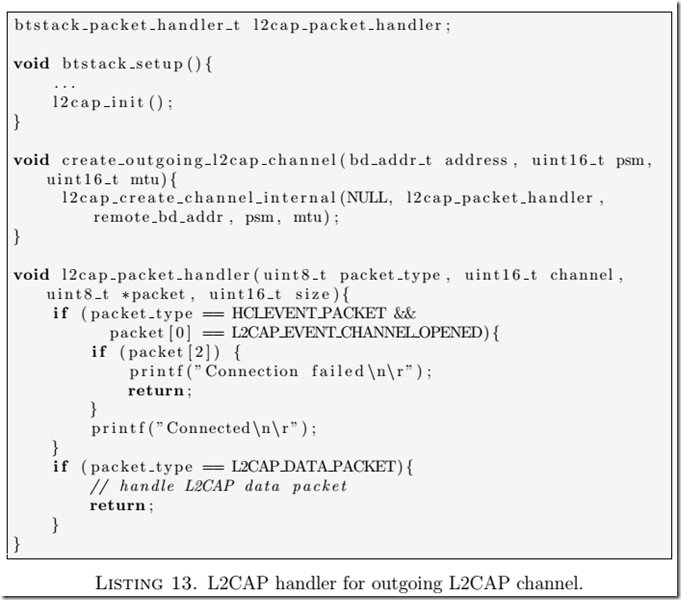 btstack_packet_handler_t l2cap_packet_handler;

void btstack_setup(){
    ...
    l2cap_init();
}

void create_outgoing_l2cap_channel(bd_addr_t address, uint16_t psm,
    uint16_t mtu){
     l2cap_create_channel_internal(NULL, l2cap_packet_handler,
        remote_bd_addr, psm, mtu);
}

void l2cap_packet_handler(uint8_t packet_type, uint16_t channel,
    uint8_t *packet, uint16_t size){
    if (packet_type == HCI_EVENT_PACKET &&
          packet[0] == L2CAP_EVENT_CHANNEL_OPENED){
        if (packet[2]) {
            printf("Connection failed\n\r");
            return;
        }
        printf("Connected\n\r");
    }
    if (packet_type == L2CAP_DATA_PACKET){
        // handle L2CAP data packet
        return;
    }
}

Listing 13. L2CAP handler for outgoing L2CAP channel.